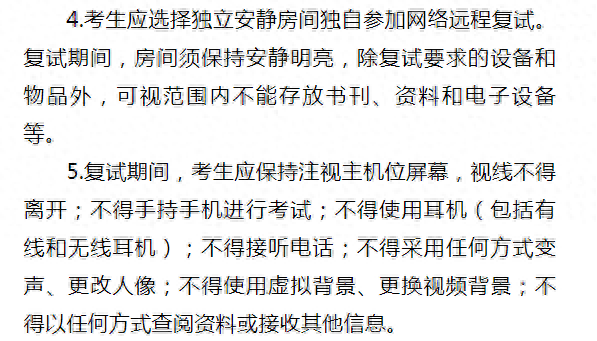 4.考生应选择独立安静房间独自参加网络远程复试。复试期间，房间须保持安静明亮，除复试要求的设备和物品外，可视范围内不能存放书刊、资料和电子设备等。

5.复试期间，考生应保持注视主机位屏幕，视线不得离开；不得手持手机进行考试；不得使用耳机（包括有线和无线耳机）；不得接听电话；不得采用任何方式变声、更改人像；不得使用虚拟背景、更换视频背景；不得以任何方式查阅资料或接收其他信息。